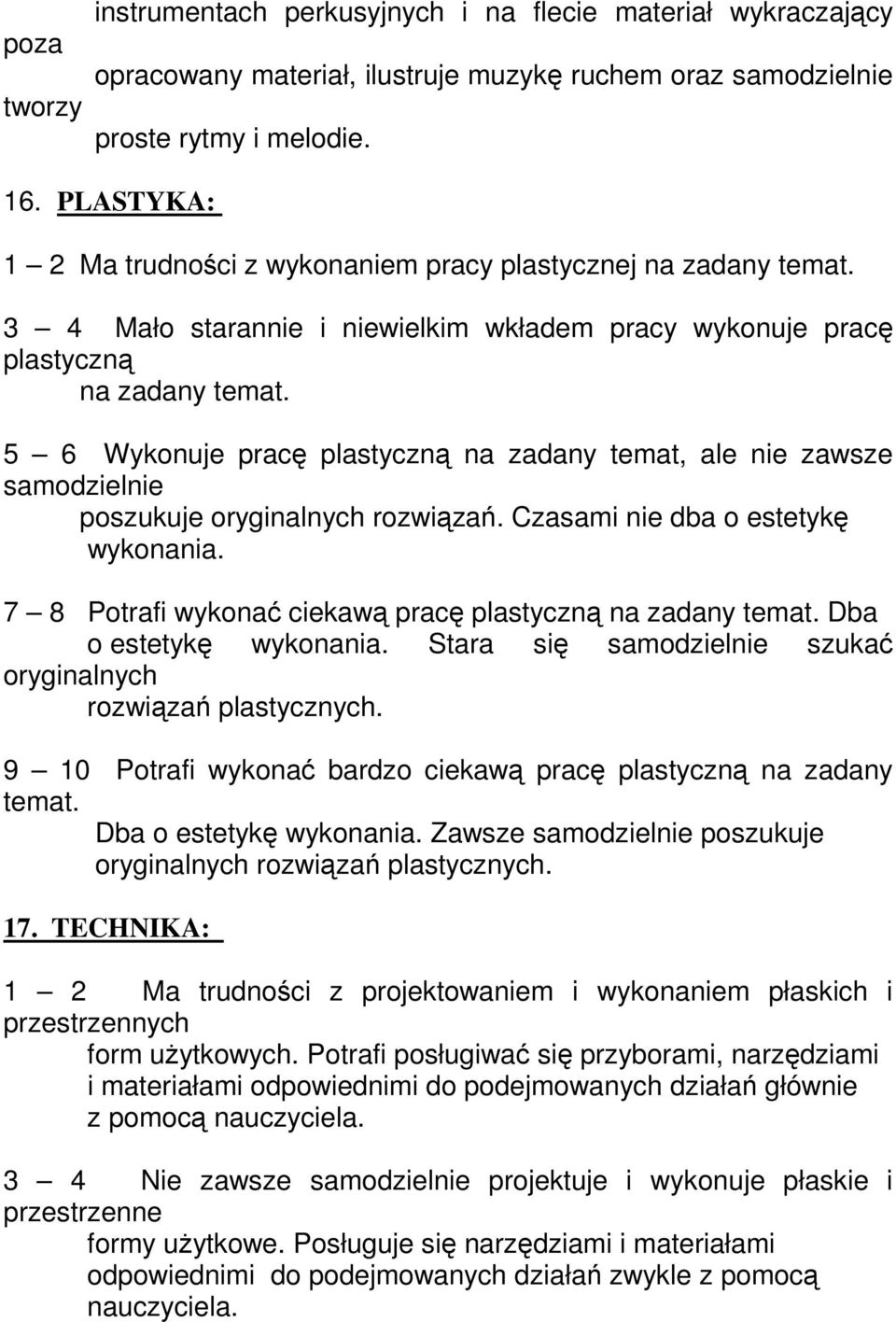 instrumentach perkusyjnych i na flecie materiał wykraczający poza opracowany materiał, ilustruje muzykę ruchem oraz samodzielnie tworzy proste rytmy i melodie.

16. PLASTYKA:

1 – 2 Ma trudności z wykonaniem pracy plastycznej na zadany temat.

3 – 4 Mało starannie i niewielkim wkładem pracy wykonuje pracę plastyczną na zadany temat.

5 – 6 Wykonuje pracę plastyczną na zadany temat, ale nie zawsze samodzielnie poszukuje oryginalnych rozwiązań. Czasami nie dba o estetykę wykonania.

7 – 8 Potrafi wykonać ciekawą pracę plastyczną na zadany temat. Dba o estetykę wykonania. Stara się samodzielnie szukać oryginalnych rozwiązań plastycznych.

9 – 10 Potrafi wykonać bardzo ciekawą pracę plastyczną na zadany temat. Dba o estetykę wykonania. Zawsze samodzielnie poszukuje oryginalnych rozwiązań plastycznych.

17. TECHNIKA:

1 – 2 Ma trudności z projektowaniem i wykonaniem płaskich i przestrzennych form użytkowych. Potrafi posługiwać się przyborami, narzędziami i materiałami odpowiednimi do podejmowanych działań głównie z pomocą nauczyciela.

3 – 4 Nie zawsze samodzielnie projektuje i wykonuje płaskie i przestrzenne formy użytkowe. Posługuje się narzędziami i materiałami odpowiednimi do podejmowanych działań zwykle z pomocą nauczyciela.